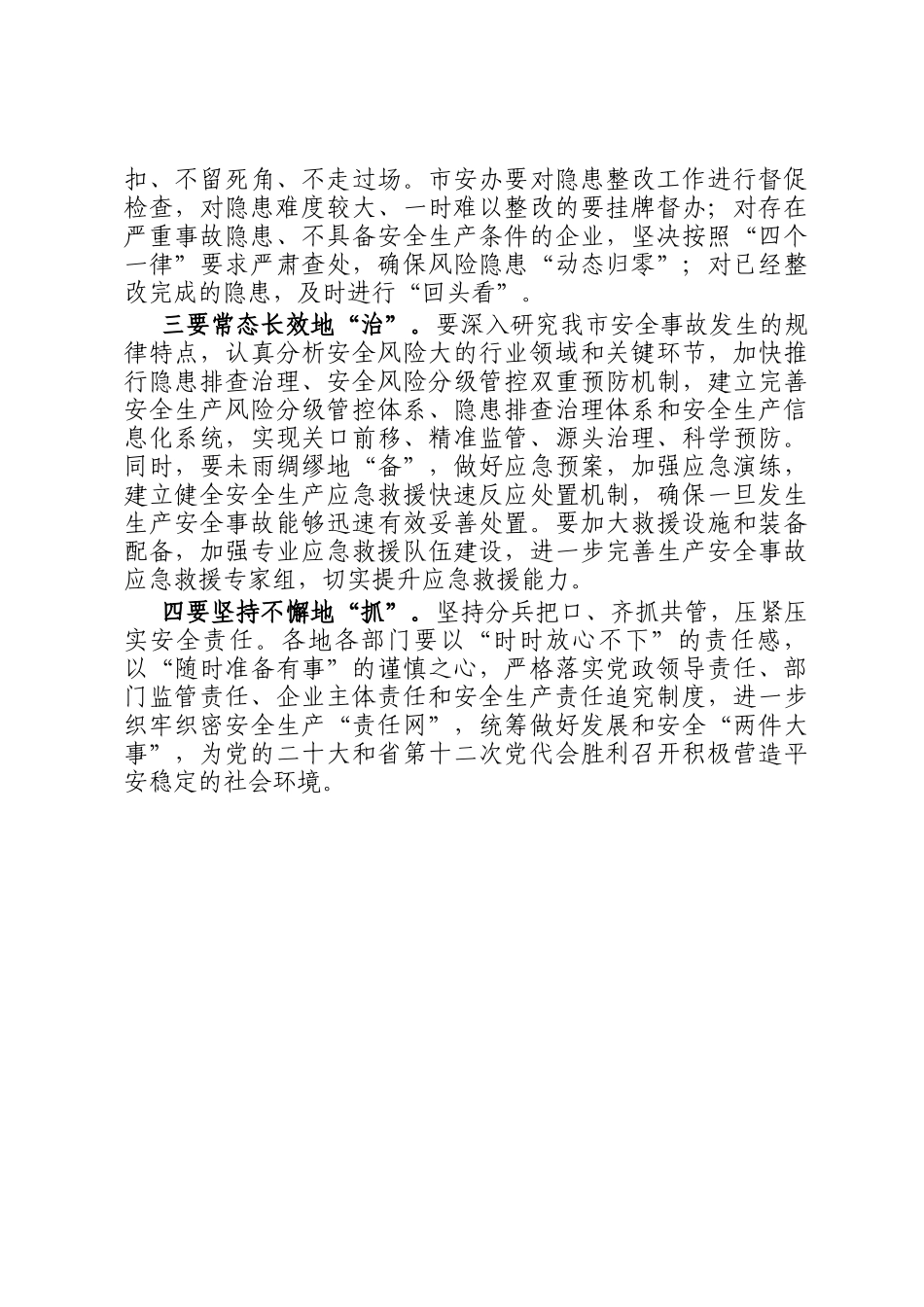 扣、不留死角、不走过场。市安办要对隐患整改工作进行督促检查，对隐患难度较大、一时难以整改的要挂牌督办；对存在严重事故隐患、不具备安全生产条件的企业，坚决按照“四个一律”要求严肃查处，确保风险隐患“动态归零”；对已经整改完成的隐患，及时进行“回头看”。

三要常态长效地“治”。要深入研究我市安全事故发生的规律特点，认真分析安全风险大的行业领域和关键环节，加快推行隐患排查治理、安全风险分级管控双重预防机制，建立完善安全生产风险分级管控体系、隐患排查治理体系和安全生产信息化系统，实现关口前移、精准监管、源头治理、科学预防。同时，要未雨绸缪地“备”，做好应急预案，加强应急演练，建立健全安全生产应急救援快速反应处置机制，确保一旦发生生产安全事故能够迅速有效妥善处置。要加大救援设施和装备配备，加强专业应急救援队伍建设，进一步完善生产安全事故应急救援专家组，切实提升应急救援能力。

四要坚持不懈地“抓”。坚持分兵把口、齐抓共管，压紧压实安全责任。各地各部门要以“时时放心不下”的责任感，以“随时准备有事”的谨慎之心，严格落实党政领导责任、部门监管责任、企业主体责任和安全生产责任追究制度，进一步织牢织密安全生产“责任网”，统筹做好发展和安全“两件大事”，为党的二十大和省第十二次党代会胜利召开积极营造平安稳定的社会环境。